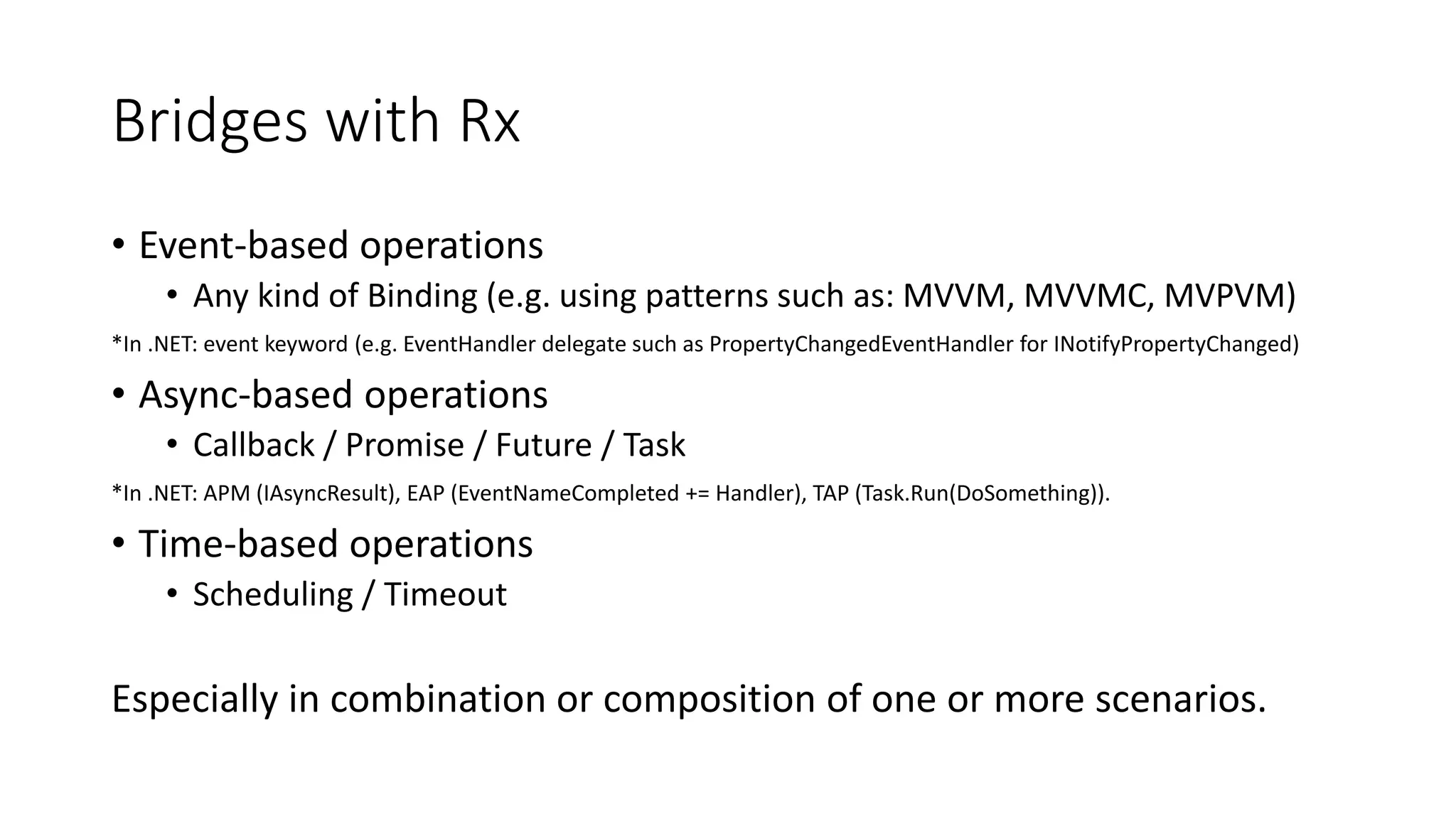 Bridges with Rx

• Event-based operations
  • Any kind of Binding (e.g. using patterns such as: MVVM, MVVMC, MVPVM)

*In .NET: event keyword (e.g. EventHandler delegate such as PropertyChangedEventHandler for INotifyPropertyChanged)

• Async-based operations
  • Callback / Promise / Future / Task

*In .NET: APM (IAsyncResult), EAP (EventNameCompleted += Handler), TAP (Task.Run(DoSomething)).

• Time-based operations
  • Scheduling / Timeout

Especially in combination or composition of one or more scenarios.